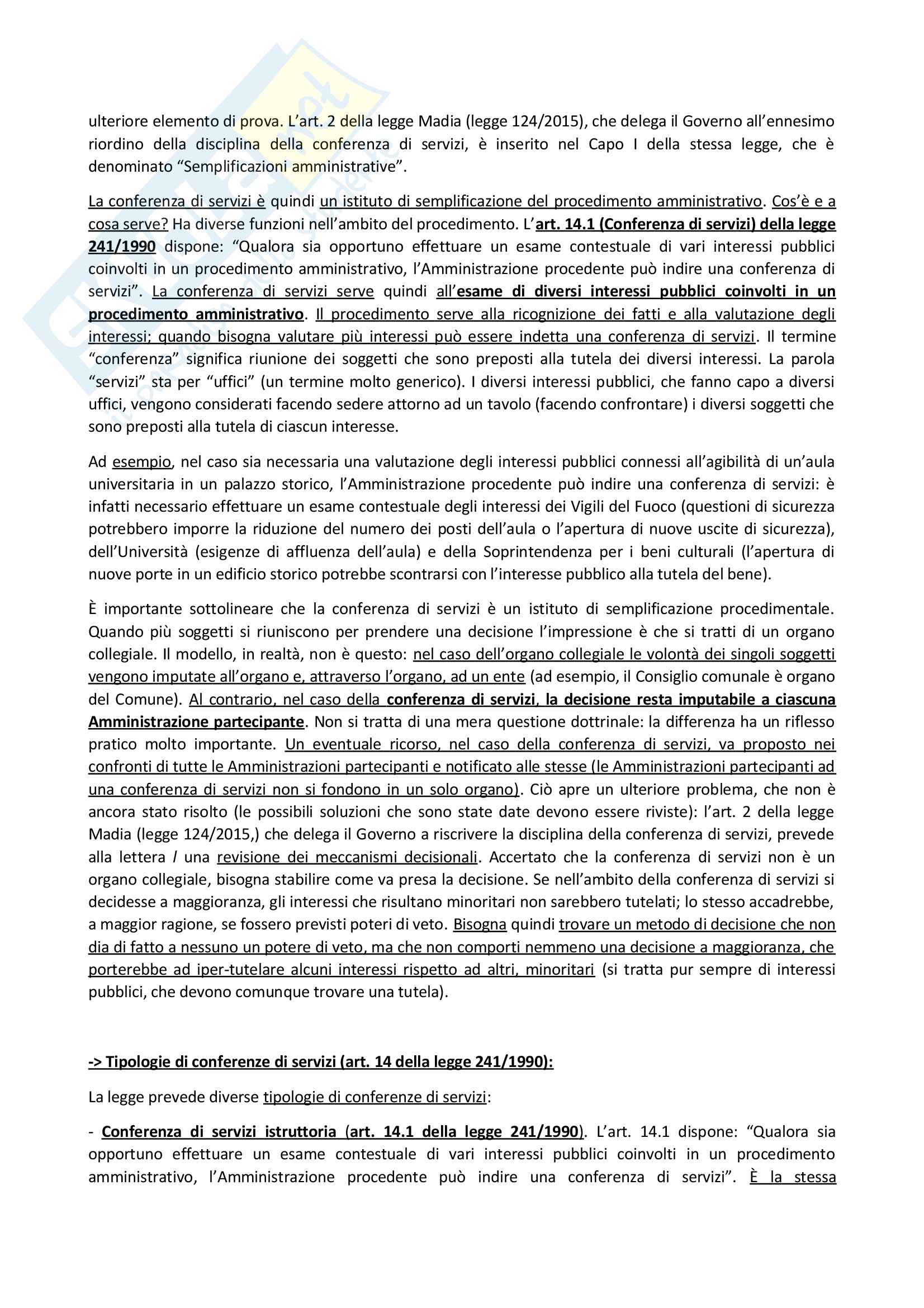 ulteriore elemento di prova. L'art. 2 della legge Madia (legge 124/2015), che delega il Governo all'ennesimo riordino della disciplina della conferenza di servizi, è inserito nel Capo I della stessa legge, che è denominato "Semplificazioni amministrative".

La conferenza di servizi è quindi un istituto di semplificazione del procedimento amministrativo. Cos'è e a cosa serve? Ha diverse funzioni nell'ambito del procedimento. L'art. 14.1 (Conferenza di servizi) della legge 241/1990 dispone: "Qualora sia opportuno effettuare un esame contestuale di vari interessi pubblici coinvolti in un procedimento amministrativo, l'Amministrazione procedente può indire una conferenza di servizi". La conferenza di servizi serve quindi all'esame di diversi interessi pubblici coinvolti in un procedimento amministrativo. Il procedimento serve alla ricognizione dei fatti e alla valutazione degli interessi; quando bisogna valutare più interessi può essere indetta una conferenza di servizi. Il termine "conferenza" significa riunione dei soggetti che sono preposti alla tutela dei diversi interessi. La parola "servizi" sta per "uffici" (un termine molto generico). I diversi interessi pubblici, che fanno capo a diversi uffici, vengono considerati facendo sedere attorno ad un tavolo (facendo confrontare) i diversi soggetti che sono preposti alla tutela di ciascun interesse.

Ad esempio, nel caso sia necessaria una valutazione degli interessi pubblici connessi all'agibilità di un'aula universitaria in un palazzo storico, l'Amministrazione procedente può indire una conferenza di servizi: è infatti necessario effettuare un esame contestuale degli interessi dei Vigili del Fuoco (questioni di sicurezza potrebbero imporre la riduzione del numero dei posti dell'aula o l'apertura di nuove uscite di sicurezza), dell'Università (esigenze di affluenza dell'aula) e della Soprintendenza per i beni culturali (l'apertura di nuove porte in un edificio storico potrebbe scontrarsi con l'interesse pubblico alla tutela del bene).

È importante sottolineare che la conferenza di servizi è un istituto di semplificazione procedimentale. Quando più soggetti si riuniscono per prendere una decisione l'impressione è che si tratti di un organo collegiale. Il modello, in realtà, non è questo: nel caso dell'organo collegiale le volontà dei singoli soggetti vengono imputate all'organo e, attraverso l'organo, ad un ente (ad esempio, il Consiglio comunale è organo del Comune). Al contrario, nel caso della conferenza di servizi, la decisione resta imputabile a ciascuna Amministrazione partecipante. Non si tratta di una mera questione dottrinale: la differenza ha un riflesso pratico molto importante. Un eventuale ricorso, nel caso della conferenza di servizi, va proposto nei confronti di tutte le Amministrazioni partecipanti e notificato alle stesse (le Amministrazioni partecipanti ad una conferenza di servizi non si fondono in un solo organo). Ciò apre un ulteriore problema, che non è ancora stato risolto (le possibili soluzioni che sono state date devono essere riviste): l'art. 2 della legge Madia (legge 124/2015,) che delega il Governo a riscrivere la disciplina della conferenza di servizi, prevede alla lettera l una revisione dei meccanismi decisionali. Accertato che la conferenza di servizi non è un organo collegiale, bisogna stabilire come va presa la decisione. Se nell'ambito della conferenza di servizi si decidesse a maggioranza, gli interessi che risultano minoritari non sarebbero tutelati; lo stesso accadrebbe, a maggior ragione, se fossero previsti poteri di veto. Bisogna quindi trovare un metodo di decisione che non dia di fatto a nessuno un potere di veto, ma che non comporti nemmeno una decisione a maggioranza, che porterebbe ad iper-tutelare alcuni interessi rispetto ad altri, minoritari (si tratta pur sempre di interessi pubblici, che devono comunque trovare una tutela).

-> Tipologie di conferenze di servizi (art. 14 della legge 241/1990):

La legge prevede diverse tipologie di conferenze di servizi:

- Conferenza di servizi istruttoria (art. 14.1 della legge 241/1990). L'art. 14.1 dispone: "Qualora sia opportuno effettuare un esame contestuale di vari interessi pubblici coinvolti in un procedimento amministrativo, l'Amministrazione procedente può indire una conferenza di servizi". È la stessa